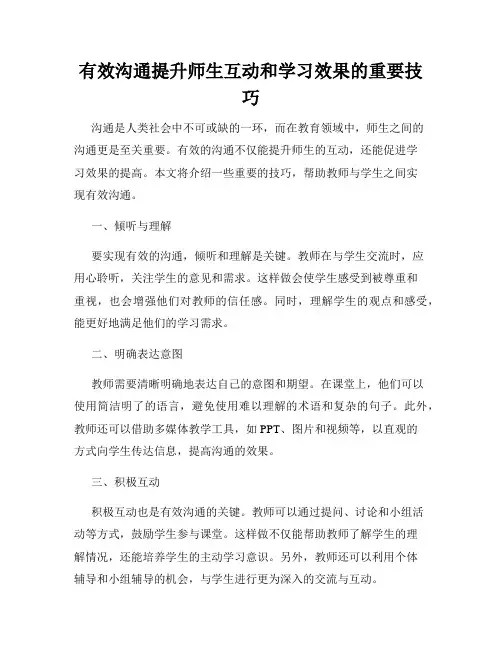 有效沟通提升师生互动和学习效果的重要技巧

沟通是人类社会中不可或缺的一环，而在教育领域中，师生之间的沟通更是至关重要。有效的沟通不仅能提升师生的互动，还能促进学习效果的提高。本文将介绍一些重要的技巧，帮助教师与学生之间实现有效沟通。

一、倾听与理解

要实现有效的沟通，倾听和理解是关键。教师在与学生交流时，应用心聆听，关注学生的意见和需求。这样做会使学生感受到被尊重和重视，也会增强他们对教师的信任感。同时，理解学生的观点和感受，能更好地满足他们的学习需求。

二、明确表达意图

教师需要清晰明确地表达自己的意图和期望。在课堂上，他们可以使用简洁明了的语言，避免使用难以理解的术语和复杂的句子。此外，教师还可以借助多媒体教学工具，如 PPT、图片和视频等，以直观的方式向学生传达信息，提高沟通的效果。

三、积极互动

积极互动也是有效沟通的关键。教师可以通过提问、讨论和小组活动等方式，鼓励学生参与课堂。这样做不仅能帮助教师了解学生的理解情况，还能培养学生的主动学习意识。另外，教师还可以利用个体辅导和小组辅导的机会，与学生进行更为深入的交流与互动。